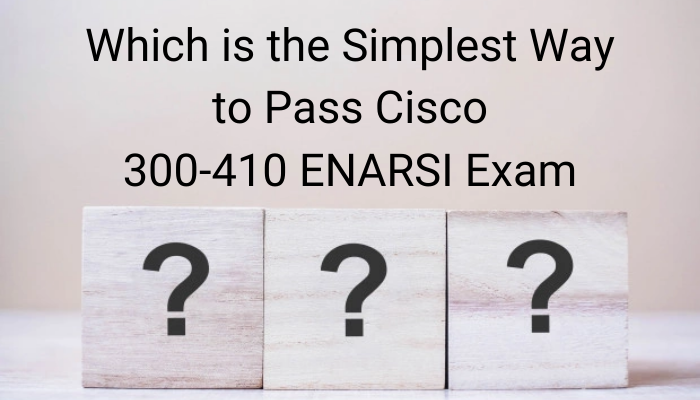 Which is the Simplest Way to Pass Cisco 300-410 ENARSI Exam

? ? ?